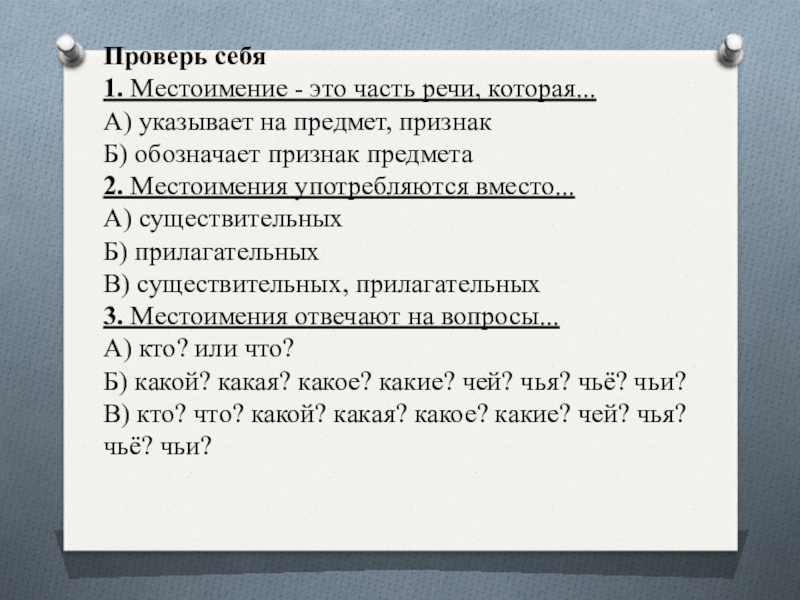 Проверь себя
1. Местоимение - это часть речи, которая...
А) указывает на предмет, признак
Б) обозначает признак предмета
2. Местоимения употребляются вместо...
А) существительных
Б) прилагательных
В) существительных, прилагательных
3. Местоимения отвечают на вопросы...
А) кто? или что?
Б) какой? какая? какое? какие? чей? чья? чьё? чьи?
В) кто? что? какой? какая? какое? какие? чей? чья? чьё? чьи?